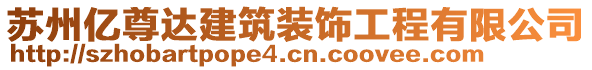 苏州亿尊达建筑装饰工程有限公司
http://szhobartpope4.cn.coovee.com